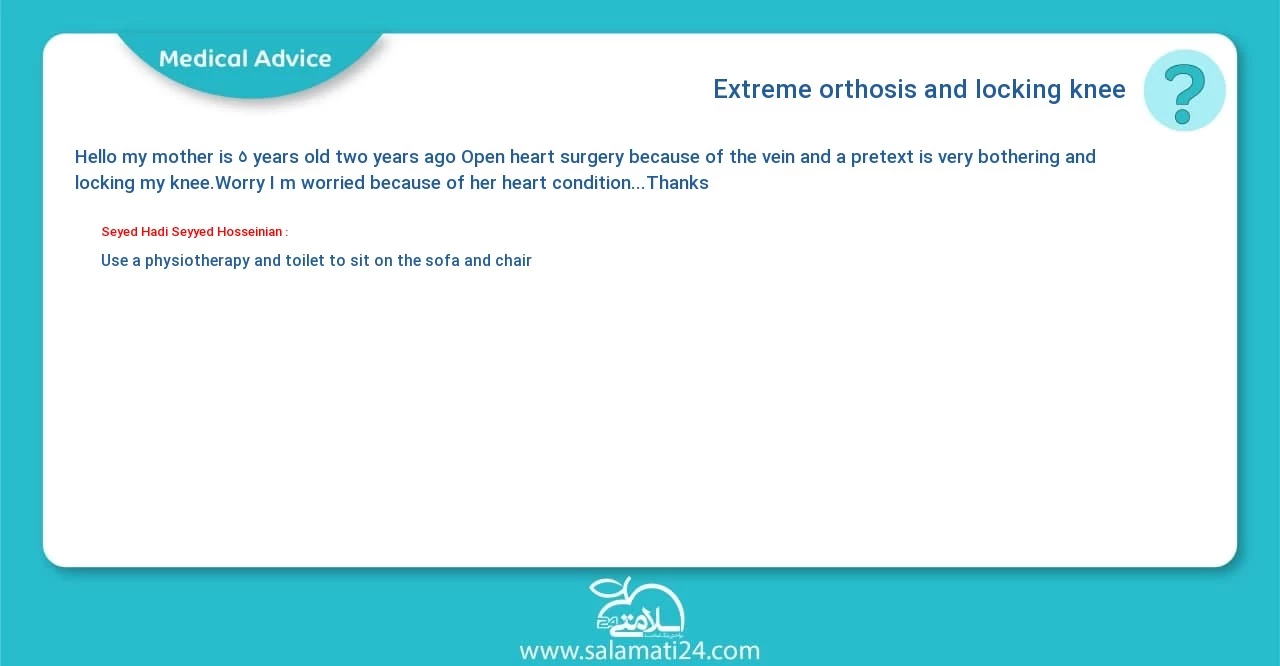 Medical Advice

Extreme orthosis and locking knee

?

Hello my mother is ۵ years old two years ago Open heart surgery because of the vein and a pretext is very bothering and locking my knee.Worry I m worried because of her heart condition...Thanks

Seyed Hadi Seyyed Hosseinian :

Use a physiotherapy and toilet to sit on the sofa and chair

سلامتی 24

www.salamati24.com